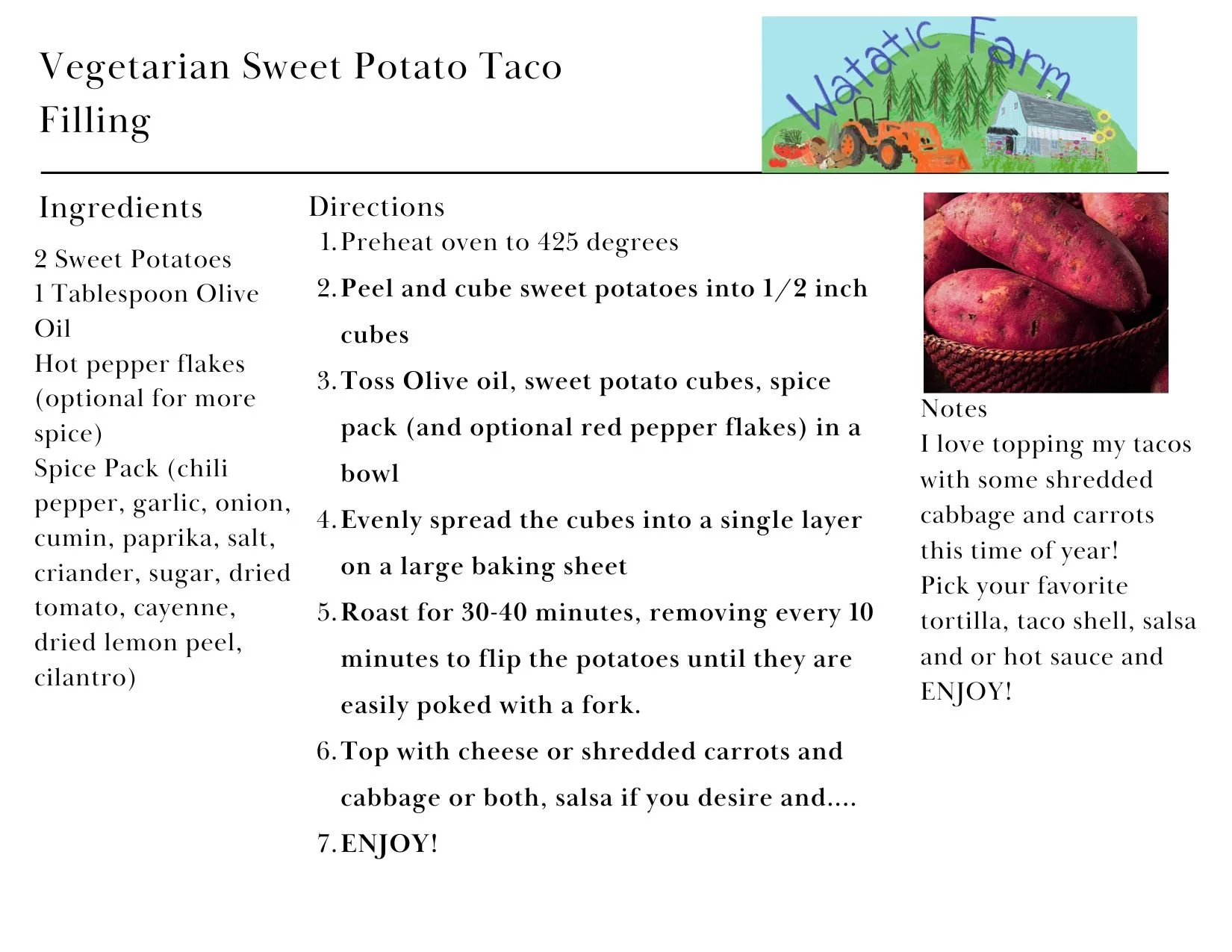 Vegetarian Sweet Potato Taco Filling

Watatic Farm

Ingredients
2 Sweet Potatoes
1 Tablespoon Olive Oil
Hot pepper flakes (optional for more spice)
Spice Pack (chili pepper, garlic, onion, cumin, paprika, salt, criander, sugar, dried tomato, cayenne, dried lemon peel, cilantro)

Directions
1. Preheat oven to 425 degrees
2. Peel and cube sweet potatoes into 1/2 inch cubes
3. Toss Olive oil, sweet potato cubes, spice pack (and optional red pepper flakes) in a bowl
4. Evenly spread the cubes into a single layer on a large baking sheet
5. Roast for 30-40 minutes, removing every 10 minutes to flip the potatoes until they are easily poked with a fork.
6. Top with cheese or shredded carrots and cabbage or both, salsa if you desire and....
7. ENJOY!

Notes
I love topping my tacos with some shredded cabbage and carrots this time of year!
Pick your favorite tortilla, taco shell, salsa and or hot sauce and ENJOY!